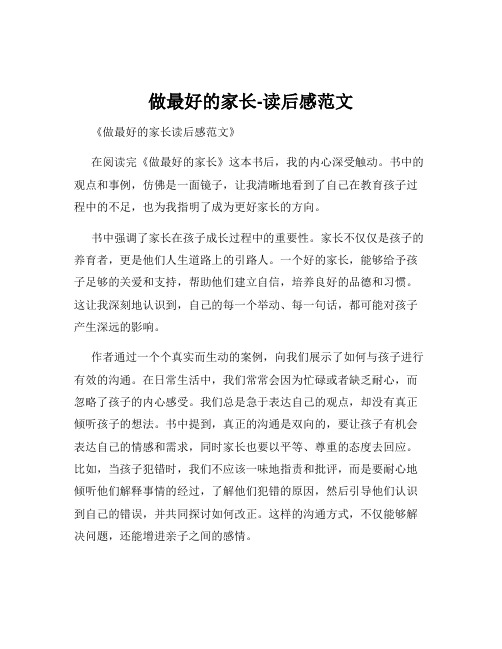 做最好的家长-读后感范文

《做最好的家长读后感范文》

在阅读完《做最好的家长》这本书后，我的内心深受触动。书中的观点和事例，仿佛是一面镜子，让我清晰地看到了自己在教育孩子过程中的不足，也为我指明了成为更好家长的方向。

书中强调了家长在孩子成长过程中的重要性。家长不仅仅是孩子的养育者，更是他们人生道路上的引路人。一个好的家长，能够给予孩子足够的关爱和支持，帮助他们建立自信，培养良好的品德和习惯。这让我深刻地认识到，自己的每一个举动、每一句话，都可能对孩子产生深远的影响。

作者通过一个个真实而生动的案例，向我们展示了如何与孩子进行有效的沟通。在日常生活中，我们常常会因为忙碌或者缺乏耐心，而忽略了孩子的内心感受。我们总是急于表达自己的观点，却没有真正倾听孩子的想法。书中提到，真正的沟通是双向的，要让孩子有机会表达自己的情感和需求，同时家长也要以平等、尊重的态度去回应。比如，当孩子犯错时，我们不应该一味地指责和批评，而是要耐心地倾听他们解释事情的经过，了解他们犯错的原因，然后引导他们认识到自己的错误，并共同探讨如何改正。这样的沟通方式，不仅能够解决问题，还能增进亲子之间的感情。